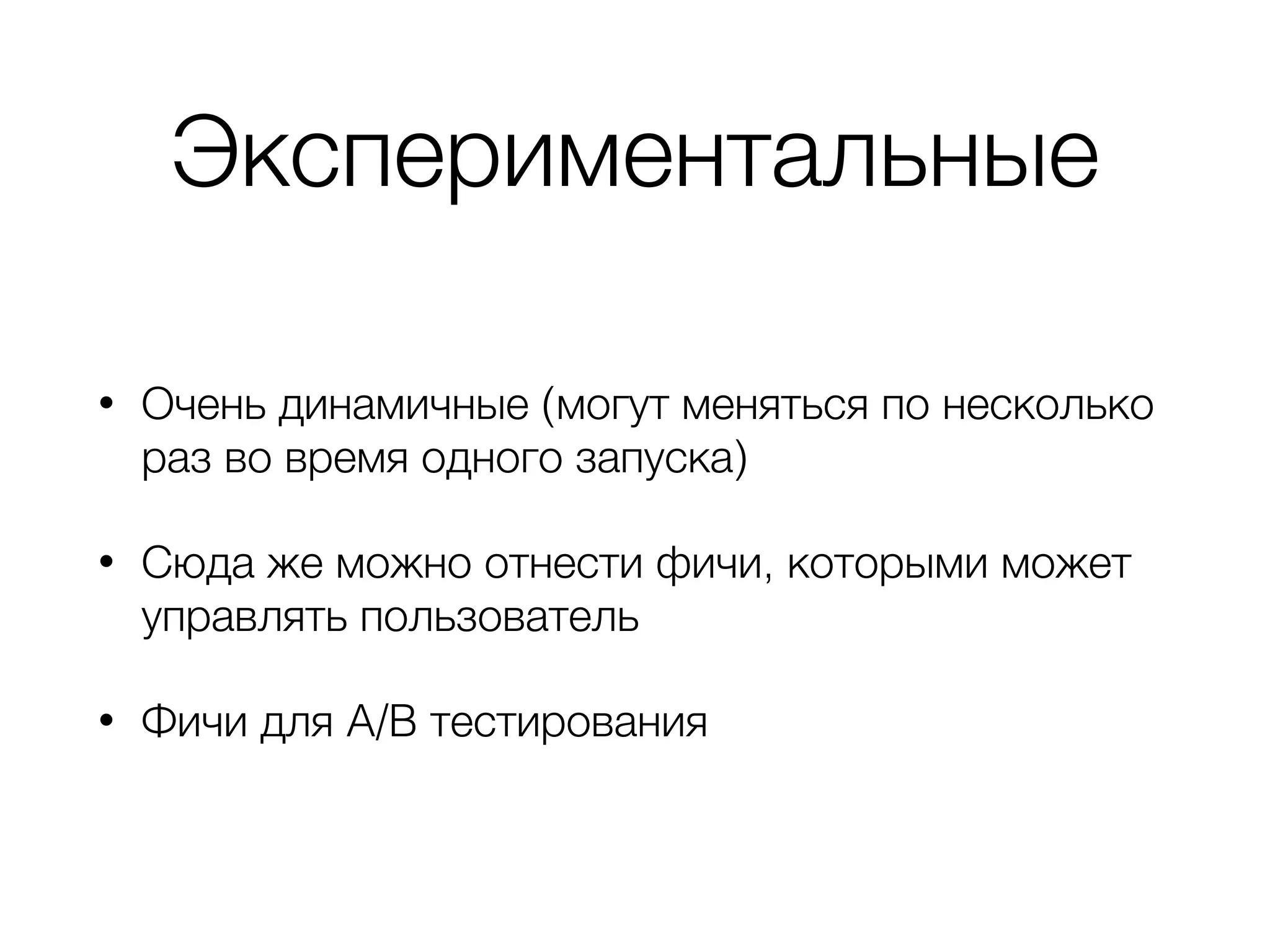 Экспериментальные

• Очень динамичные (могут меняться по несколько раз во время одного запуска)

• Сюда же можно отнести фичи, которыми может управлять пользователь

• Фичи для A/B тестирования